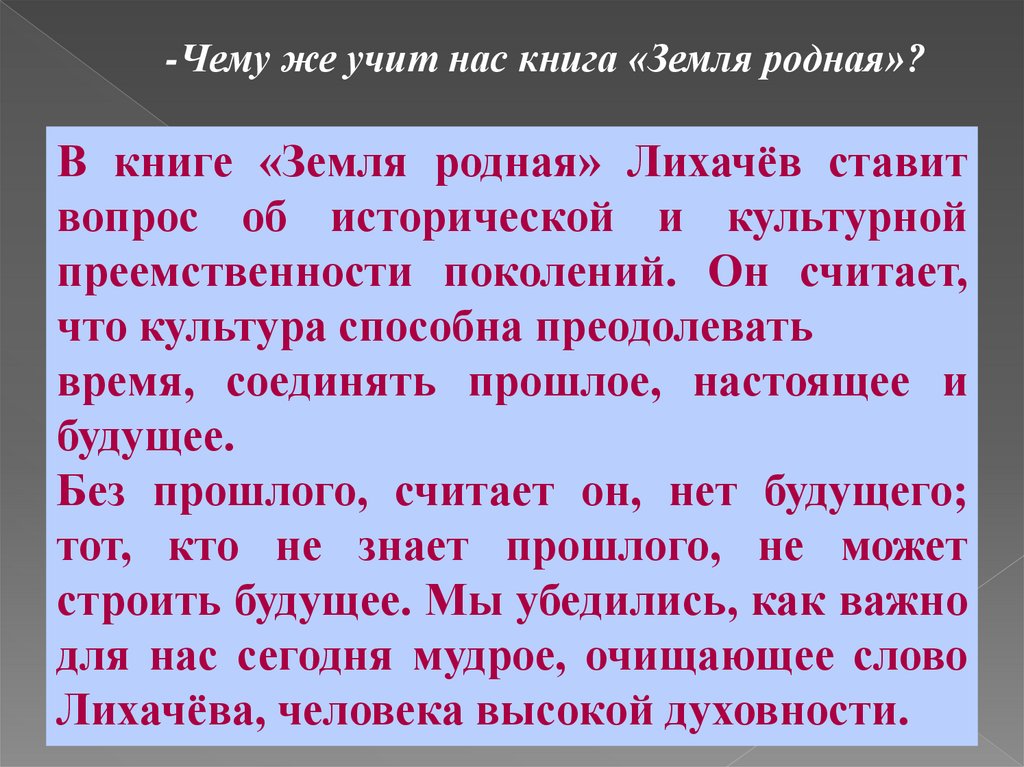 -Чему же учит нас книга «Земля родная»?

В книге «Земля родная» Лихачёв ставит вопрос об исторической и культурной преемственности поколений. Он считает, что культура способна преодолевать время, соединять прошлое, настоящее и будущее.
Без прошлого, считает он, нет будущего; тот, кто не знает прошлого, не может строить будущее. Мы убедились, как важно для нас сегодня мудрое, очищающее слово Лихачёва, человека высокой духовности.